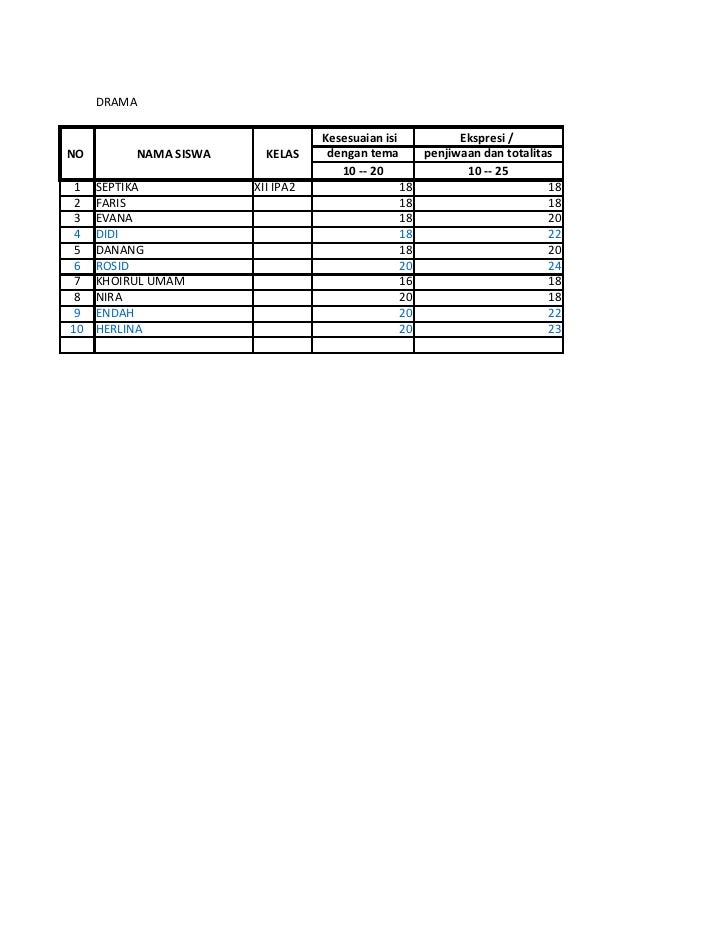 DRAMA

| NO | NAMA SISWA | KELAS | Kesesuaian isi dengan tema 10 -- 20 | Ekspresi / penjiwaan dan totalitas 10 -- 25 |
|---|---|---|---|---|
| 1 | SEPTIKA | XII IPA2 | 18 | 18 |
| 2 | FARIS | | 18 | 18 |
| 3 | EVANA | | 18 | 20 |
| 4 | DIDI | | 18 | 22 |
| 5 | DANANG | | 18 | 20 |
| 6 | ROSID | | 20 | 24 |
| 7 | KHOIRUL UMAM | | 16 | 18 |
| 8 | NIRA | | 20 | 18 |
| 9 | ENDAH | | 20 | 22 |
| 10 | HERLINA | | 20 | 23 |
| | | | | |